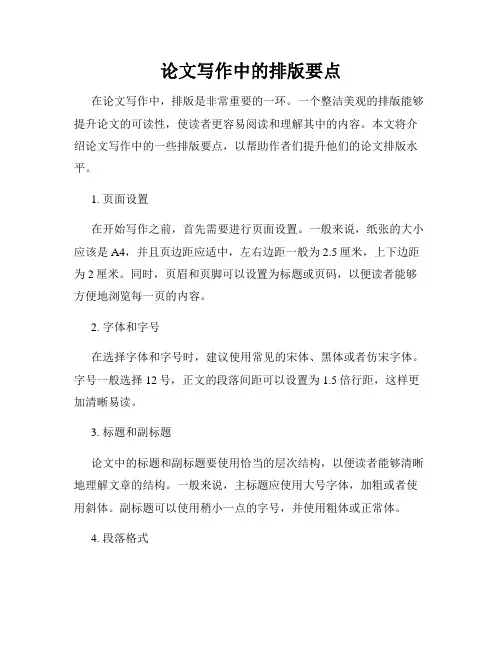 论文写作中的排版要点

在论文写作中，排版是非常重要的一环。一个整洁美观的排版能够提升论文的可读性，使读者更容易阅读和理解其中的内容。本文将介绍论文写作中的一些排版要点，以帮助作者们提升他们的论文排版水平。

1. 页面设置

在开始写作之前，首先需要进行页面设置。一般来说，纸张的大小应该是 A4，并且页边距应适中，左右边距一般为 2.5 厘米，上下边距为 2 厘米。同时，页眉和页脚可以设置为标题或页码，以便读者能够方便地浏览每一页的内容。

2. 字体和字号

在选择字体和字号时，建议使用常见的宋体、黑体或者仿宋字体。字号一般选择 12 号，正文的段落间距可以设置为 1.5 倍行距，这样更加清晰易读。

3. 标题和副标题

论文中的标题和副标题要使用恰当的层次结构，以便读者能够清晰地理解文章的结构。一般来说，主标题应使用大号字体，加粗或者使用斜体。副标题可以使用稍小一点的字号，并使用粗体或正常体。

4. 段落格式